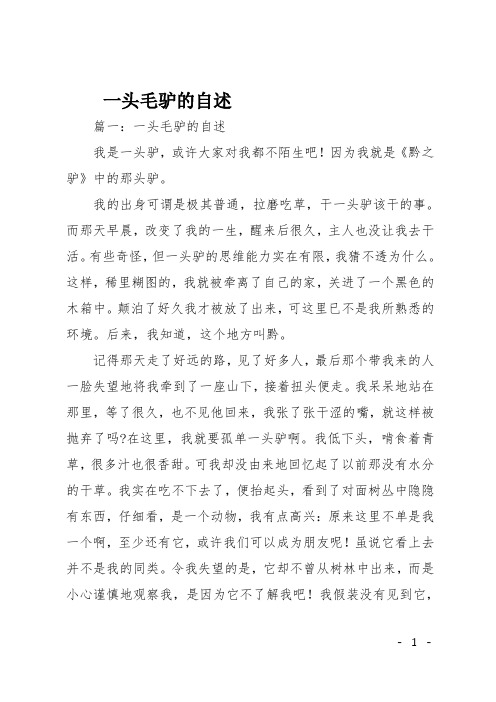 一头毛驴的自述

篇一：一头毛驴的自述

我是一头驴，或许大家对我都不陌生吧！因为我就是《黔之驴》中的那头驴。

我的出身可谓是极其普通，拉磨吃草，干一头驴该干的事。而那天早晨，改变了我的一生，醒来后很久，主人也没让我去干活。有些奇怪，但一头驴的思维能力实在有限，我猜不透为什么。这样，稀里糊图的，我就被牵离了自己的家，关进了一个黑色的木箱中。颠泊了好久我才被放了出来，可这里已不是我所熟悉的环境。后来，我知道，这个地方叫黔。

记得那天走了好远的路，见了好多人，最后那个带我来的人一脸失望地将我牵到了一座山下，接着扭头便走。我呆呆地站在那里，等了很久，也不见他回来，我张了张干涩的嘴，就这样被抛弃了吗?在这里，我就要孤单一头驴啊。我低下头，啃食着青草，很多汁也很香甜。可我却没由来地回忆起了以前那没有水分的干草。我实在吃不下去了，便抬起头，看到了对面树丛中隐隐有东西，仔细看，是一个动物，我有点高兴：原来这里不单是我一个啊，至少还有它，或许我们可以成为朋友呢！虽说它看上去并不是我的同类。令我失望的是，它却不曾从树林中出来，而是小心谨慎地观察我，是因为它不了解我吧！我假装没有见到它，

- 1 -